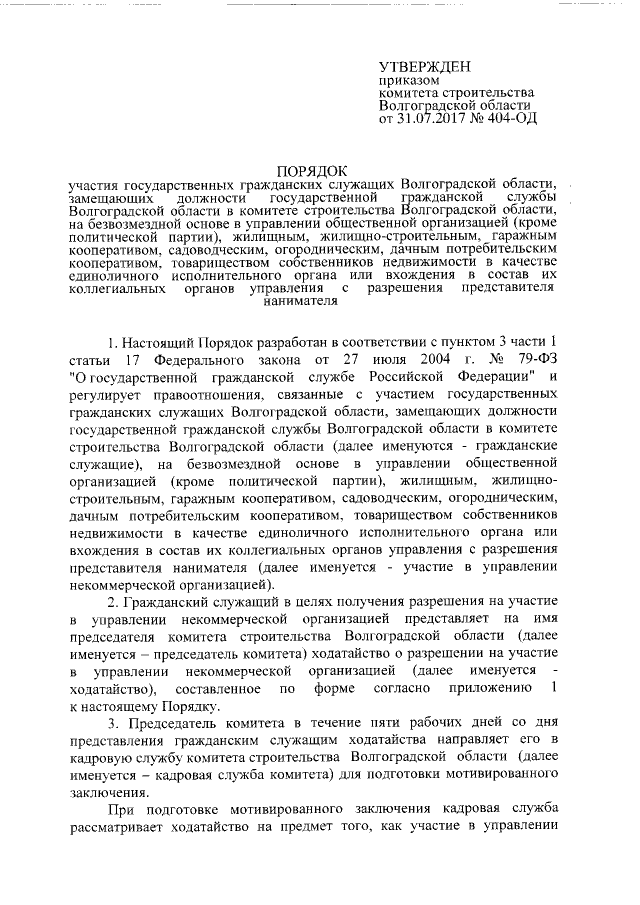 УТВЕРЖДЕН
приказом
комитета строительства
Волгоградской области
от 31.07.2017 № 404-ОД

ПОРЯДОК
участия государственных гражданских служащих Волгоградской области, замещающих должности государственной гражданской службы Волгоградской области в комитете строительства Волгоградской области, на безвозмездной основе в управлении общественной организацией (кроме политической партии), жилищным, жилищно-строительным, гаражным кооперативом, садоводческим, огородническим, дачным потребительским кооперативом, товариществом собственников недвижимости в качестве единоличного исполнительного органа или вхождения в состав их коллегиальных органов управления с разрешения представителя нанимателя

1. Настоящий Порядок разработан в соответствии с пунктом 3 части 1 статьи 17 Федерального закона от 27 июля 2004 г. № 79-ФЗ "О государственной гражданской службе Российской Федерации" и регулирует правоотношения, связанные с участием государственных гражданских служащих Волгоградской области, замещающих должности государственной гражданской службы Волгоградской области в комитете строительства Волгоградской области (далее именуются - гражданские служащие), на безвозмездной основе в управлении общественной организацией (кроме политической партии), жилищным, жилищно-строительным, гаражным кооперативом, садоводческим, огородническим, дачным потребительским кооперативом, товариществом собственников недвижимости в качестве единоличного исполнительного органа или вхождения в состав их коллегиальных органов управления с разрешения представителя нанимателя (далее именуется - участие в управлении некоммерческой организацией).

2. Гражданский служащий в целях получения разрешения на участие в управлении некоммерческой организацией представляет на имя председателя комитета строительства Волгоградской области (далее именуется – председатель комитета) ходатайство о разрешении на участие в управлении некоммерческой организацией (далее именуется - ходатайство), составленное по форме согласно приложению 1 к настоящему Порядку.

3. Председатель комитета в течение пяти рабочих дней со дня представления гражданским служащим ходатайства направляет его в кадровую службу комитета строительства Волгоградской области (далее именуется – кадровая служба комитета) для подготовки мотивированного заключения.

При подготовке мотивированного заключения кадровая служба рассматривает ходатайство на предмет того, как участие в управлении